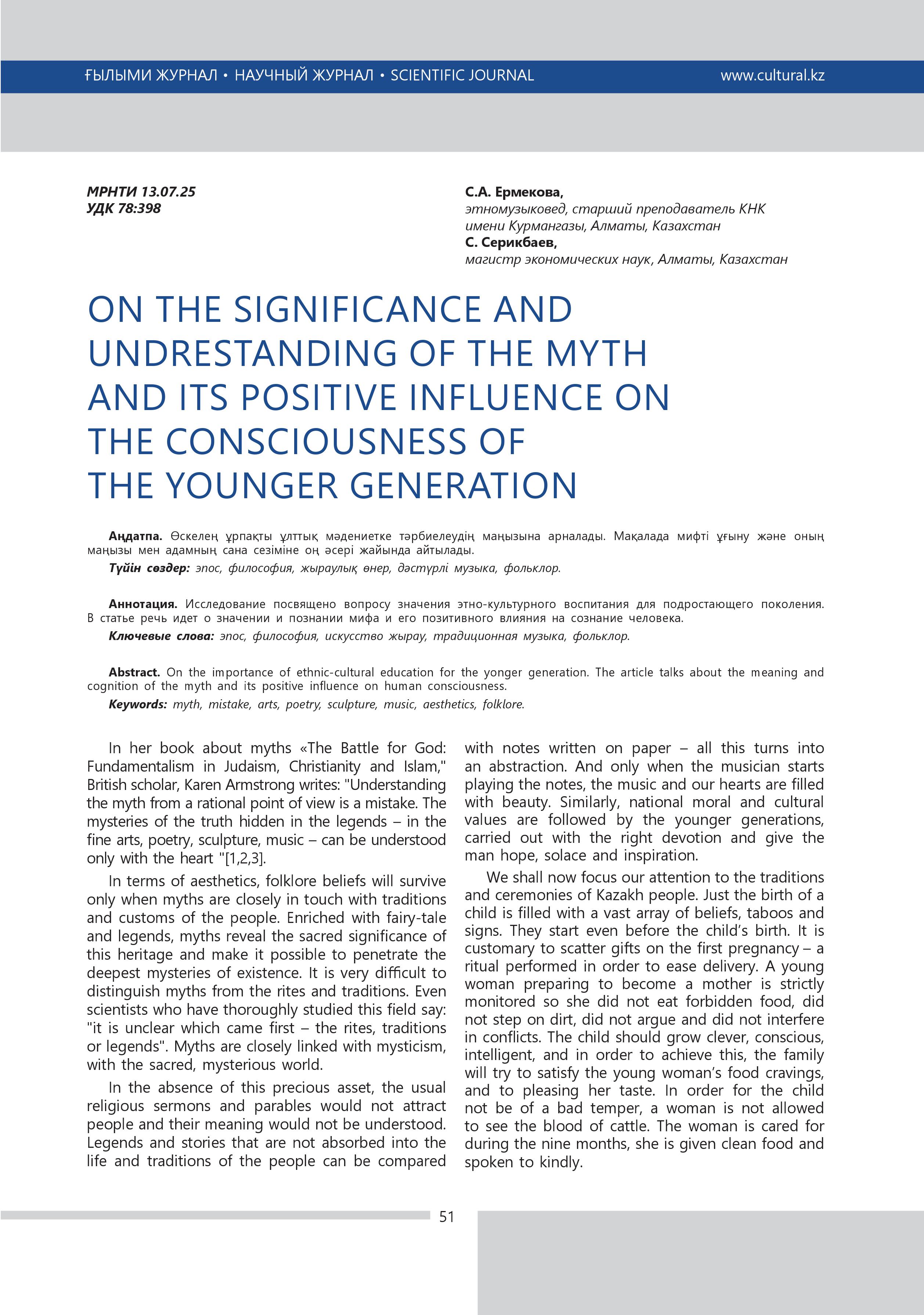 ҒЫЛЫМИ ЖУРНАЛ • НАУЧНЫЙ ЖУРНАЛ • SCIENTIFIC JOURNAL www.cultural.kz

МРНТИ 13.07.25
УДК 78:398

С.А. Ермекова,
этномузыковед, старший преподаватель КНК имени Курмангазы, Алматы, Казахстан
С. Серикбаев,
магистр экономических наук, Алматы, Казахстан

ON THE SIGNIFICANCE AND UNDRESTANDING OF THE MYTH AND ITS POSITIVE INFLUENCE ON THE CONSCIOUSNESS OF THE YOUNGER GENERATION

Аңдатпа. Өскелең ұрпақты ұлттық мәдениетке тәрбиелеудің маңызына арналады. Мақалада мифті ұғыну және оның маңызы мен адамның сана сезіміне оң әсері жайында айтылады.
Түйін сөздер: эпос, философия, жыраулық өнер, дәстүрлі музыка, фольклор.

Аннотация. Исследование посвящено вопросу значения этно-культурного воспитания для подростающего поколения. В статье речь идет о значении и познании мифа и его позитивного влияния на сознание человека.
Ключевые слова: эпос, философия, искусство жырау, традиционная музыка, фольклор.

Abstract. On the importance of ethnic-cultural education for the yonger generation. The article talks about the meaning and cognition of the myth and its positive influence on human consciousness.
Keywords: myth, mistake, arts, poetry, sculpture, music, aesthetics, folklore.

In her book about myths «The Battle for God: Fundamentalism in Judaism, Christianity and Islam," British scholar, Karen Armstrong writes: "Understanding the myth from a rational point of view is a mistake. The mysteries of the truth hidden in the legends – in the fine arts, poetry, sculpture, music – can be understood only with the heart "[1,2,3].

In terms of aesthetics, folklore beliefs will survive only when myths are closely in touch with traditions and customs of the people. Enriched with fairy-tale and legends, myths reveal the sacred significance of this heritage and make it possible to penetrate the deepest mysteries of existence. It is very difficult to distinguish myths from the rites and traditions. Even scientists who have thoroughly studied this field say: "it is unclear which came first – the rites, traditions or legends". Myths are closely linked with mysticism, with the sacred, mysterious world.

In the absence of this precious asset, the usual religious sermons and parables would not attract people and their meaning would not be understood. Legends and stories that are not absorbed into the life and traditions of the people can be compared with notes written on paper – all this turns into an abstraction. And only when the musician starts playing the notes, the music and our hearts are filled with beauty. Similarly, national moral and cultural values are followed by the younger generations, carried out with the right devotion and give the man hope, solace and inspiration.

We shall now focus our attention to the traditions and ceremonies of Kazakh people. Just the birth of a child is filled with a vast array of beliefs, taboos and signs. They start even before the child's birth. It is customary to scatter gifts on the first pregnancy – a ritual performed in order to ease delivery. A young woman preparing to become a mother is strictly monitored so she did not eat forbidden food, did not step on dirt, did not argue and did not interfere in conflicts. The child should grow clever, conscious, intelligent, and in order to achieve this, the family will try to satisfy the young woman's food cravings, and to pleasing her taste. In order for the child not be of a bad temper, a woman is not allowed to see the blood of cattle. The woman is cared for during the nine months, she is given clean food and spoken to kindly.

51